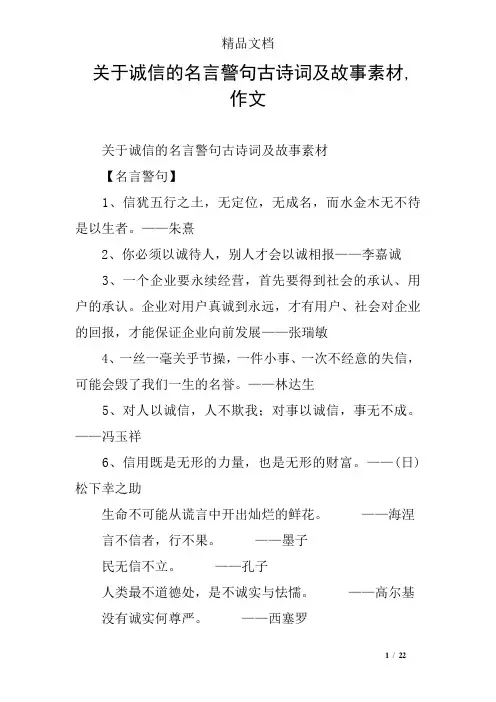 精品文档

关于诚信的名言警句古诗词及故事素材,作文

关于诚信的名言警句古诗词及故事素材

【名言警句】

1、信犹五行之土，无定位，无成名，而水金木无不待是以生者。——朱熹

2、你必须以诚待人，别人才会以诚相报——李嘉诚

3、一个企业要永续经营，首先要得到社会的承认、用户的承认。企业对用户真诚到永远，才有用户、社会对企业的回报，才能保证企业向前发展——张瑞敏

4、一丝一毫关乎节操，一件小事、一次不经意的失信，可能会毁了我们一生的名誉。——林达生

5、对人以诚信，人不欺我；对事以诚信，事无不成。——冯玉祥

6、信用既是无形的力量，也是无形的财富。——(日)松下幸之助

生命不可能从谎言中开出灿烂的鲜花。 ——海涅

言不信者，行不果。 ——墨子

民无信不立。 ——孔子

人类最不道德处，是不诚实与怯懦。 ——高尔基

没有诚实何尊严。 ——西塞罗

1 / 22